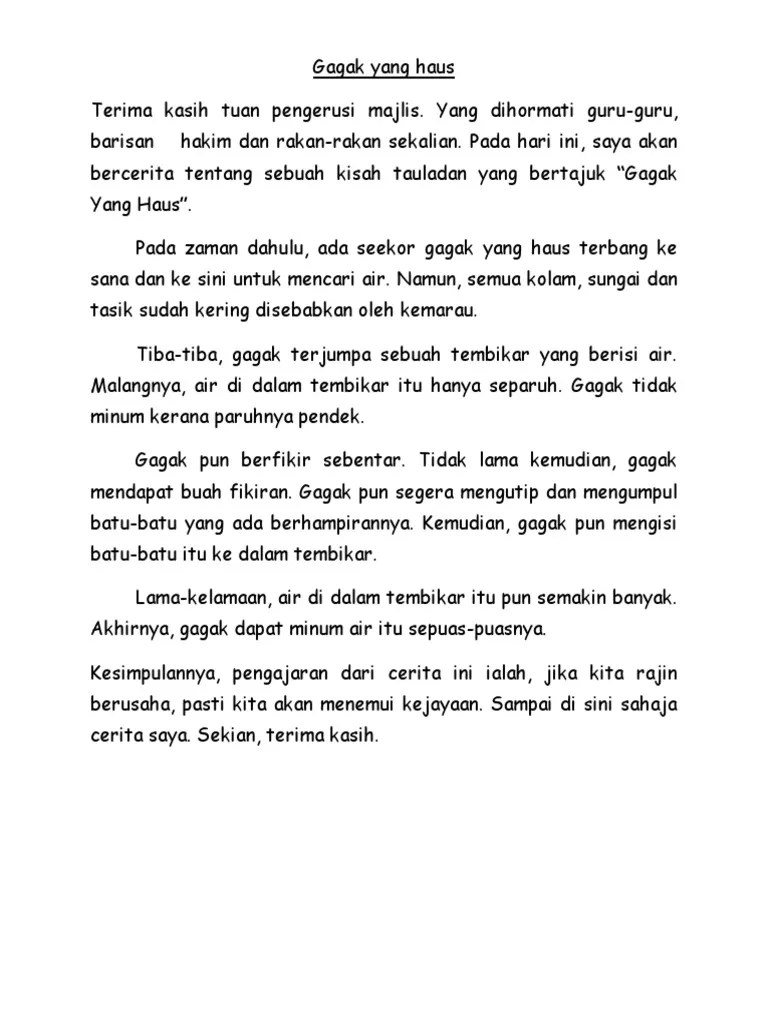 Gagak yang haus

Terima kasih tuan pengerusi majlis. Yang dihormati guru-guru, barisan hakim dan rakan-rakan sekalian. Pada hari ini, saya akan bercerita tentang sebuah kisah tauladan yang bertajuk “Gagak Yang Haus”.

Pada zaman dahulu, ada seekor gagak yang haus terbang ke sana dan ke sini untuk mencari air. Namun, semua kolam, sungai dan tasik sudah kering disebabkan oleh kemarau.

Tiba-tiba, gagak terjumpa sebuah tembikar yang berisi air. Malangnya, air di dalam tembikar itu hanya separuh. Gagak tidak minum kerana paruhnya pendek.

Gagak pun berfikir sebentar. Tidak lama kemudian, gagak mendapat buah fikiran. Gagak pun segera mengutip dan mengumpul batu-batu yang ada berhampirannya. Kemudian, gagak pun mengisi batu-batu itu ke dalam tembikar.

Lama-kelamaan, air di dalam tembikar itu pun semakin banyak. Akhirnya, gagak dapat minum air itu sepuas-puasnya.

Kesimpulannya, pengajaran dari cerita ini ialah, jika kita rajin berusaha, pasti kita akan menemui kejayaan. Sampai di sini sahaja cerita saya. Sekian, terima kasih.